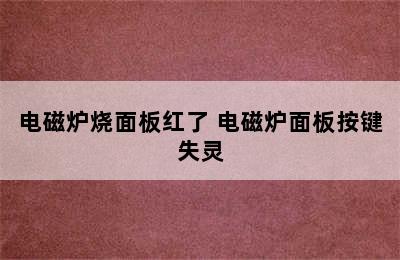 电磁炉烧面板红了 电磁炉面板按键失灵